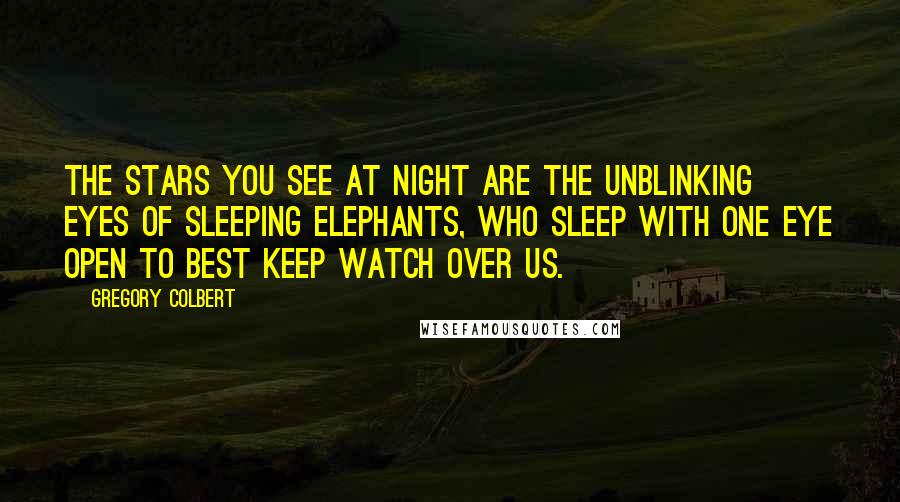 THE STARS YOU SEE AT NIGHT ARE THE UNBLINKING EYES OF SLEEPING ELEPHANTS, WHO SLEEP WITH ONE EYE OPEN TO BEST KEEP WATCH OVER US.

GREGORY COLBERT

WISEFAMOUSQUOTES.COM